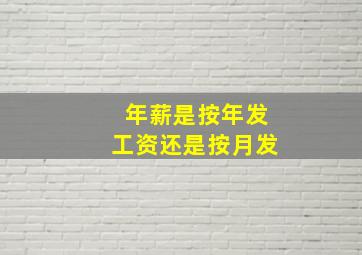 年薪是按年发
工资还是按月发